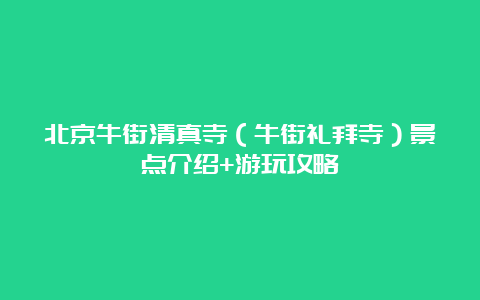 北京牛街清真寺（牛街礼拜寺）景点介绍+游玩攻略